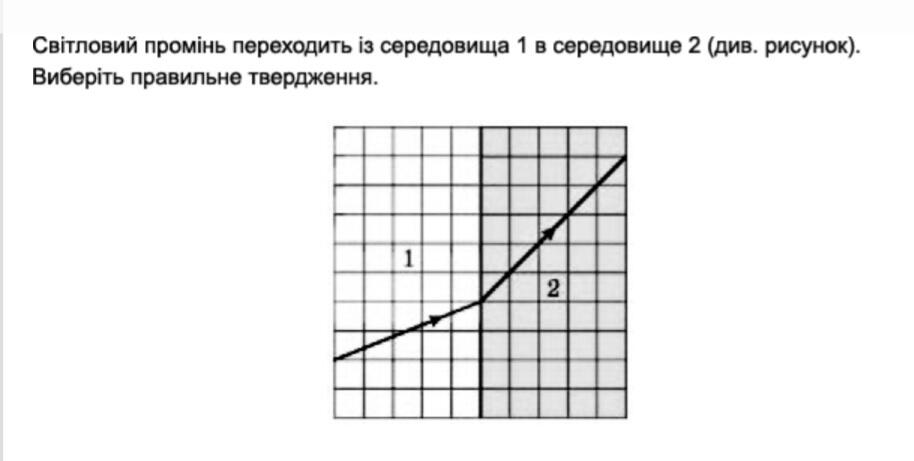 Світловий промінь переходить із середовища 1 в середовище 2 (див. рисунок). Виберіть правильне твердження.

1

2